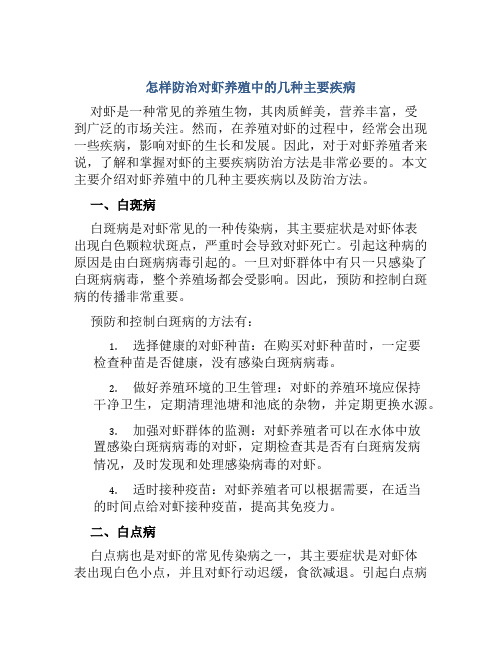 怎样防治对虾养殖中的几种主要疾病

对虾是一种常见的养殖生物，其肉质鲜美，营养丰富，受到广泛的市场关注。然而，在养殖对虾的过程中，经常会出现一些疾病，影响对虾的生长和发展。因此，对于对虾养殖者来说，了解和掌握对虾的主要疾病防治方法是非常必要的。本文主要介绍对虾养殖中的几种主要疾病以及防治方法。

一、白斑病

白斑病是对虾常见的一种传染病，其主要症状是对虾体表出现白色颗粒状斑点，严重时会导致对虾死亡。引起这种病的原因是由白斑病病毒引起的。一旦对虾群体中有只一只感染了白斑病病毒，整个养殖场都会受影响。因此，预防和控制白斑病的传播非常重要。

预防和控制白斑病的方法有：

1. 选择健康的对虾种苗：在购买对虾种苗时，一定要检查种苗是否健康，没有感染白斑病病毒。

2. 做好养殖环境的卫生管理：对虾的养殖环境应保持干净卫生，定期清理池塘和池底的杂物，并定期更换水源。

3. 加强对虾群体的监测：对虾养殖者可以在水体中放置感染白斑病病毒的对虾，定期检查其是否有白斑病发病情况，及时发现和处理感染病毒的对虾。

4. 适时接种疫苗：对虾养殖者可以根据需要，在适当的时间点给对虾接种疫苗，提高其免疫力。

二、白点病

白点病也是对虾的常见传染病之一，其主要症状是对虾体表出现白色小点，并且对虾行动迟缓，食欲减退。引起白点病